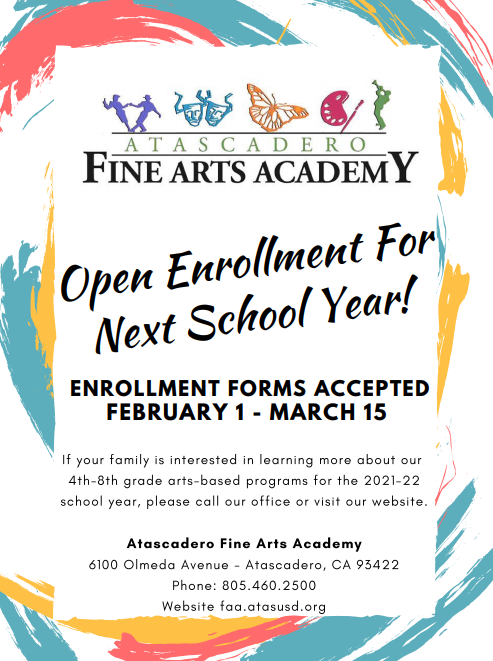 ATASCADERO
FINE ARTS ACADEMY

Open Enrollment For Next School Year!

ENROLLMENT FORMS ACCEPTED FEBRUARY 1 - MARCH 15

If your family is interested in learning more about our 4th-8th grade arts-based programs for the 2021-22 school year, please call our office or visit our website.

Atascadero Fine Arts Academy
6100 Olmeda Avenue - Atascadero, CA 93422
Phone: 805.460.2500
Website faa.atasusd.org